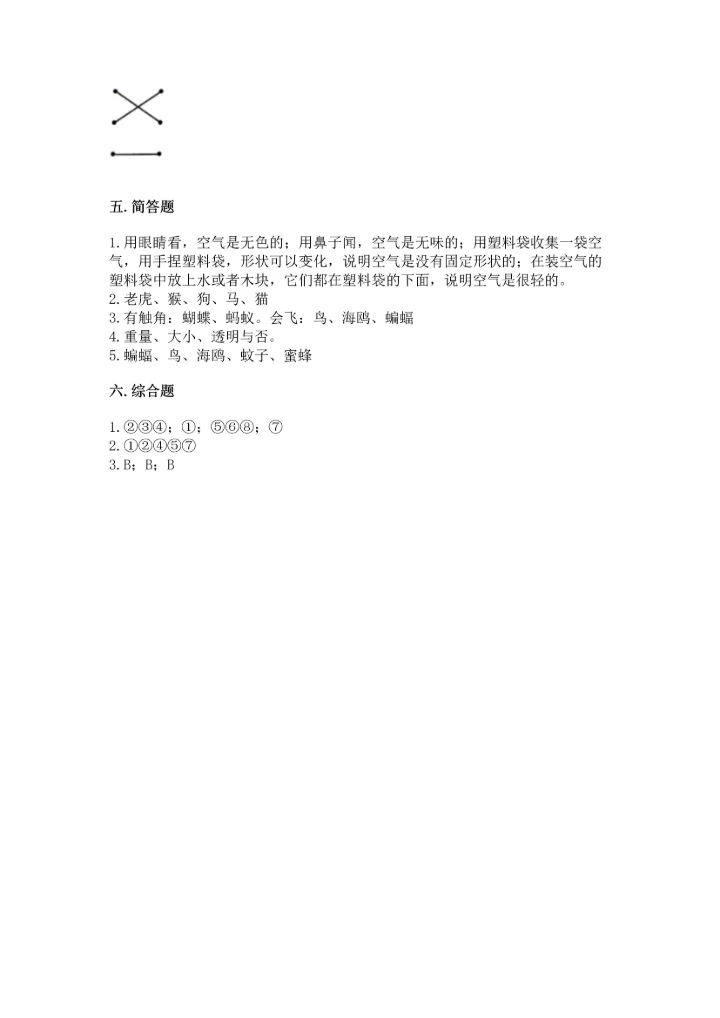 五. 简答题

1. 用眼睛看，空气是无色的；用鼻子闻，空气是无味的；用塑料袋收集一袋空气，用手捏塑料袋，形状可以变化，说明空气是没有固定形状的；在装空气的塑料袋中放上水或者木块，它们都在塑料袋的下面，说明空气是很轻的。
2. 老虎、猴、狗、马、猫
3. 有触角：蝴蝶、蚂蚁。会飞：鸟、海鸥、蝙蝠
4. 重量、大小、透明与否。
5. 蝙蝠、鸟、海鸥、蚊子、蜜蜂

六. 综合题

1. ②③④；①；⑤⑥⑧；⑦
2. ①②④⑤⑦
3. B；B；B